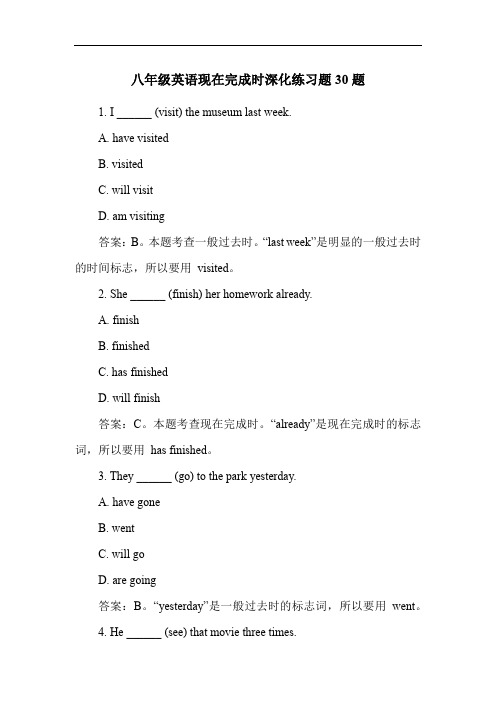 八年级英语现在完成时深化练习题 30 题

1. I ______ (visit) the museum last week.

A. have visited

B. visited

C. will visit

D. am visiting

答案：B。本题考查一般过去时。“last week”是明显的一般过去时的时间标志，所以要用 visited。

2. She ______ (finish) her homework already.

A. finish

B. finished

C. has finished

D. will finish

答案：C。本题考查现在完成时。“already”是现在完成时的标志词，所以要用 has finished。

3. They ______ (go) to the park yesterday.

A. have gone

B. went

C. will go

D. are going

答案：B。“yesterday”是一般过去时的标志词，所以要用 went。

4. He ______ (see) that movie three times.